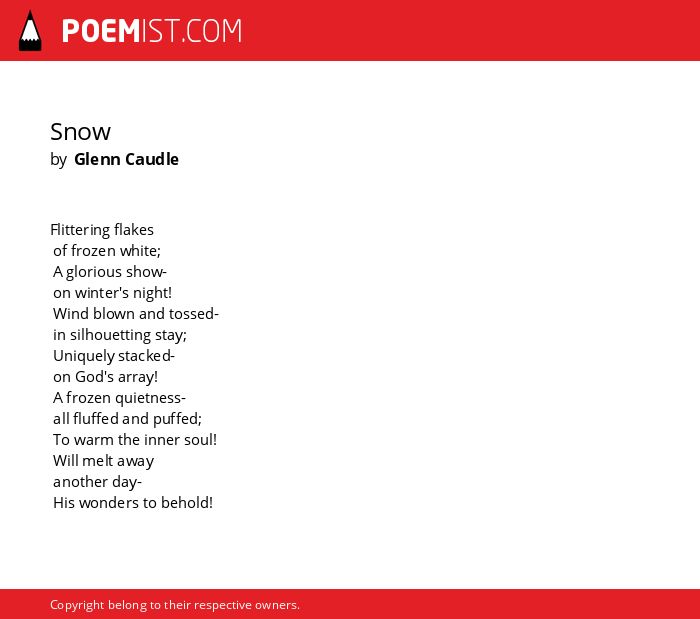 POEMIST.COM

Snow
by Glenn Caudle

Flittering flakes
of frozen white;
A glorious show-
on winter's night!
Wind blown and tossed-
in silhouetting stay;
Uniquely stacked-
on God's array!
A frozen quietness-
all fluffed and puffed;
To warm the inner soul!
Will melt away
another day-
His wonders to behold!

Copyright belong to their respective owners.